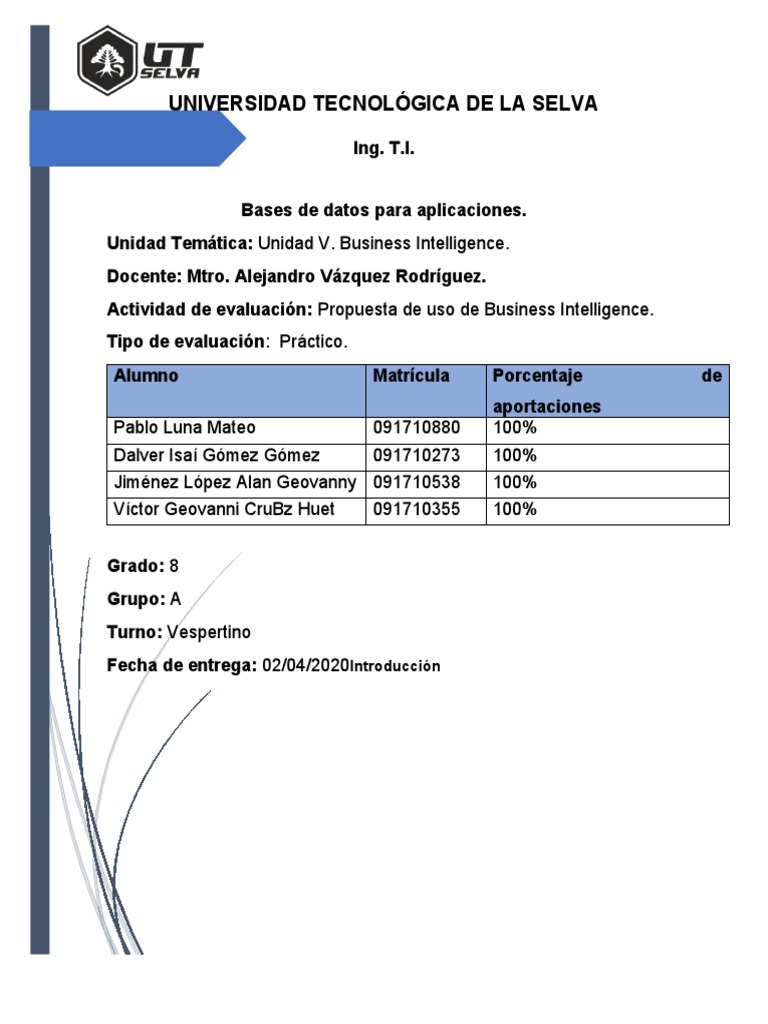 UT SELVA

UNIVERSIDAD TECNOLÓGICA DE LA SELVA

Ing. T.I.

Bases de datos para aplicaciones.

Unidad Temática: Unidad V. Business Intelligence.

Docente: Mtro. Alejandro Vázquez Rodríguez.

Actividad de evaluación: Propuesta de uso de Business Intelligence.

Tipo de evaluación: Práctico.

| Alumno | Matrícula | Porcentaje de aportaciones |
|---|---|---|
| Pablo Luna Mateo | 091710880 | 100% |
| Dalver Isaí Gómez Gómez | 091710273 | 100% |
| Jiménez López Alan Geovanny | 091710538 | 100% |
| Víctor Geovanni CruBz Huet | 091710355 | 100% |

Grado: 8

Grupo: A

Turno: Vespertino

Fecha de entrega: 02/04/2020Introducción